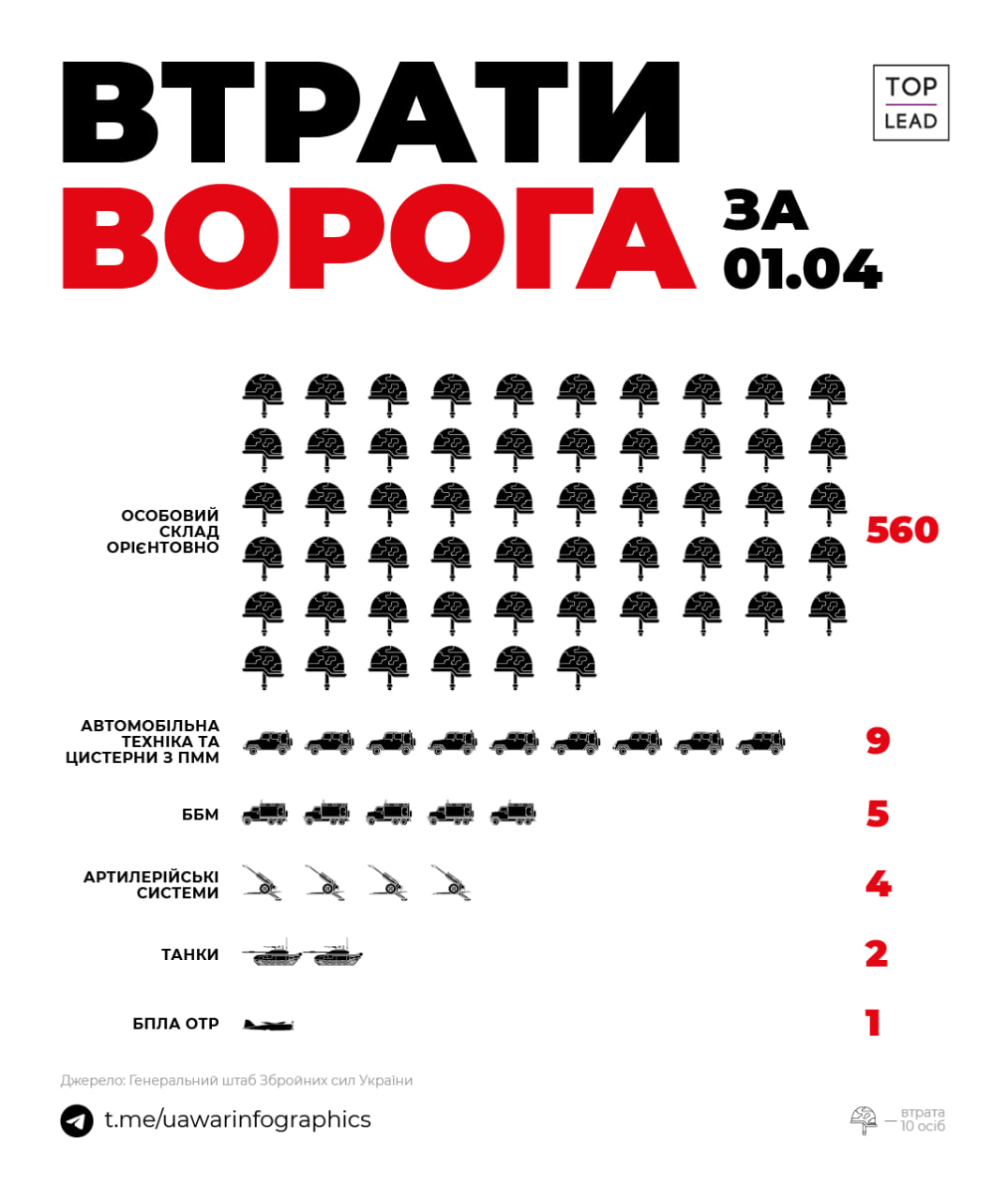 ВТРАТИ ВОРОГА ЗА 01.04

TOP LEAD

ОСОБОВИЙ СКЛАД ОРІЄНТОВНО 560

АВТОМОБІЛЬНА ТЕХНІКА ТА ЦИСТЕРНИ З ПММ 9

ББМ 5

АРТИЛЕРІЙСЬКІ СИСТЕМИ 4

ТАНКИ 2

БПЛА ОТР 1

Джерело: Генеральний штаб Збройних сил України

t.me/uawarinfographics

— втрата 10 осіб